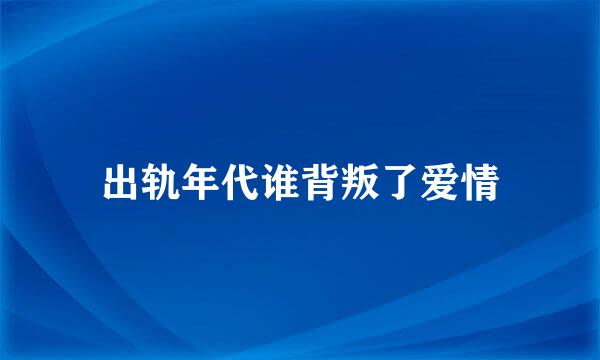 出轨年代谁背叛了爱情